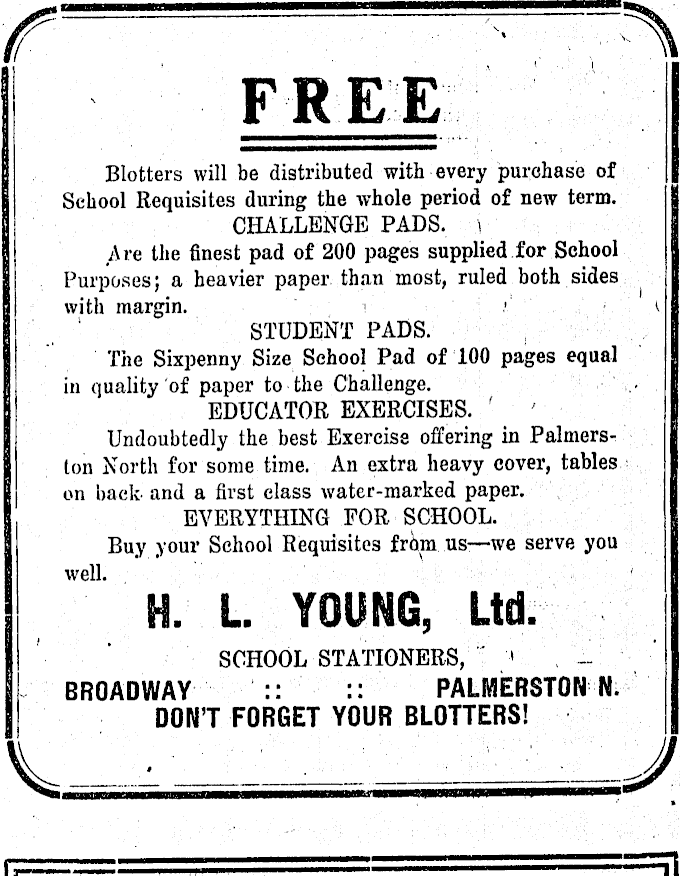 FREE

Blotters will be distributed with every purchase of School Requisites during the whole period of new term.

CHALLENGE PADS.

Are the finest pad of 200 pages supplied for School Purposes; a heavier paper than most, ruled both sides with margin.

STUDENT PADS.

The Sixpenny Size School Pad of 100 pages equal in quality of paper to the Challenge.

EDUCATOR EXERCISES.

Undoubtedly the best Exercise offering in Palmerston North for some time. An extra heavy cover, tables on back and a first class water-marked paper.

EVERYTHING FOR SCHOOL.

Buy your School Requisites from us—we serve you well.

H. L. YOUNG, Ltd.

SCHOOL STATIONERS,

BROADWAY :: :: PALMERSTON N.

DON'T FORGET YOUR BLOTTERS!